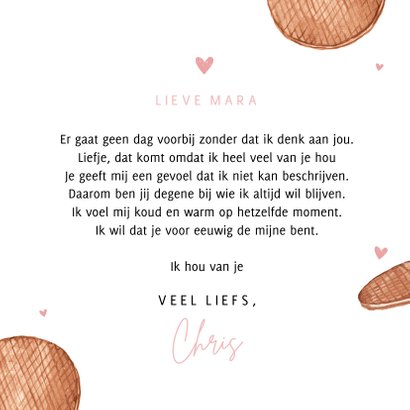 LIEVE MARA

Er gaat geen dag voorbij zonder dat ik denk aan jou.
Liefje, dat komt omdat ik heel veel van je hou
Je geeft mij een gevoel dat ik niet kan beschrijven.
Daarom ben jij degene bij wie ik altijd wil blijven.
Ik voel mij koud en warm op hetzelfde moment.
Ik wil dat je voor eeuwig de mijne bent.

Ik hou van je

VEEL LIEFS,

Chris